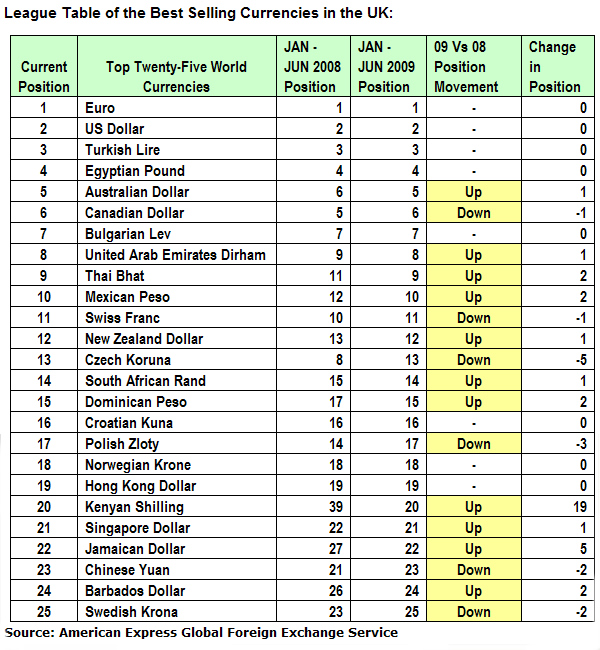 League Table of the Best Selling Currencies in the UK:

| Current Position | Top Twenty-Five World Currencies | JAN - JUN 2008 Position | JAN - JUN 2009 Position | 09 Vs 08 Position Movement | Change in Position |
|---|---|---|---|---|---|
| 1 | Euro | 1 | 1 | - | 0 |
| 2 | US Dollar | 2 | 2 | - | 0 |
| 3 | Turkish Lire | 3 | 3 | - | 0 |
| 4 | Egyptian Pound | 4 | 4 | - | 0 |
| 5 | Australian Dollar | 6 | 5 | Up | 1 |
| 6 | Canadian Dollar | 5 | 6 | Down | -1 |
| 7 | Bulgarian Lev | 7 | 7 | - | 0 |
| 8 | United Arab Emirates Dirham | 9 | 8 | Up | 1 |
| 9 | Thai Bhat | 11 | 9 | Up | 2 |
| 10 | Mexican Peso | 12 | 10 | Up | 2 |
| 11 | Swiss Franc | 10 | 11 | Down | -1 |
| 12 | New Zealand Dollar | 13 | 12 | Up | 1 |
| 13 | Czech Koruna | 8 | 13 | Down | -5 |
| 14 | South African Rand | 15 | 14 | Up | 1 |
| 15 | Dominican Peso | 17 | 15 | Up | 2 |
| 16 | Croatian Kuna | 16 | 16 | - | 0 |
| 17 | Polish Zloty | 14 | 17 | Down | -3 |
| 18 | Norwegian Krone | 18 | 18 | - | 0 |
| 19 | Hong Kong Dollar | 19 | 19 | - | 0 |
| 20 | Kenyan Shilling | 39 | 20 | Up | 19 |
| 21 | Singapore Dollar | 22 | 21 | Up | 1 |
| 22 | Jamaican Dollar | 27 | 22 | Up | 5 |
| 23 | Chinese Yuan | 21 | 23 | Down | -2 |
| 24 | Barbados Dollar | 26 | 24 | Up | 2 |
| 25 | Swedish Krona | 23 | 25 | Down | -2 |

Source: American Express Global Foreign Exchange Service